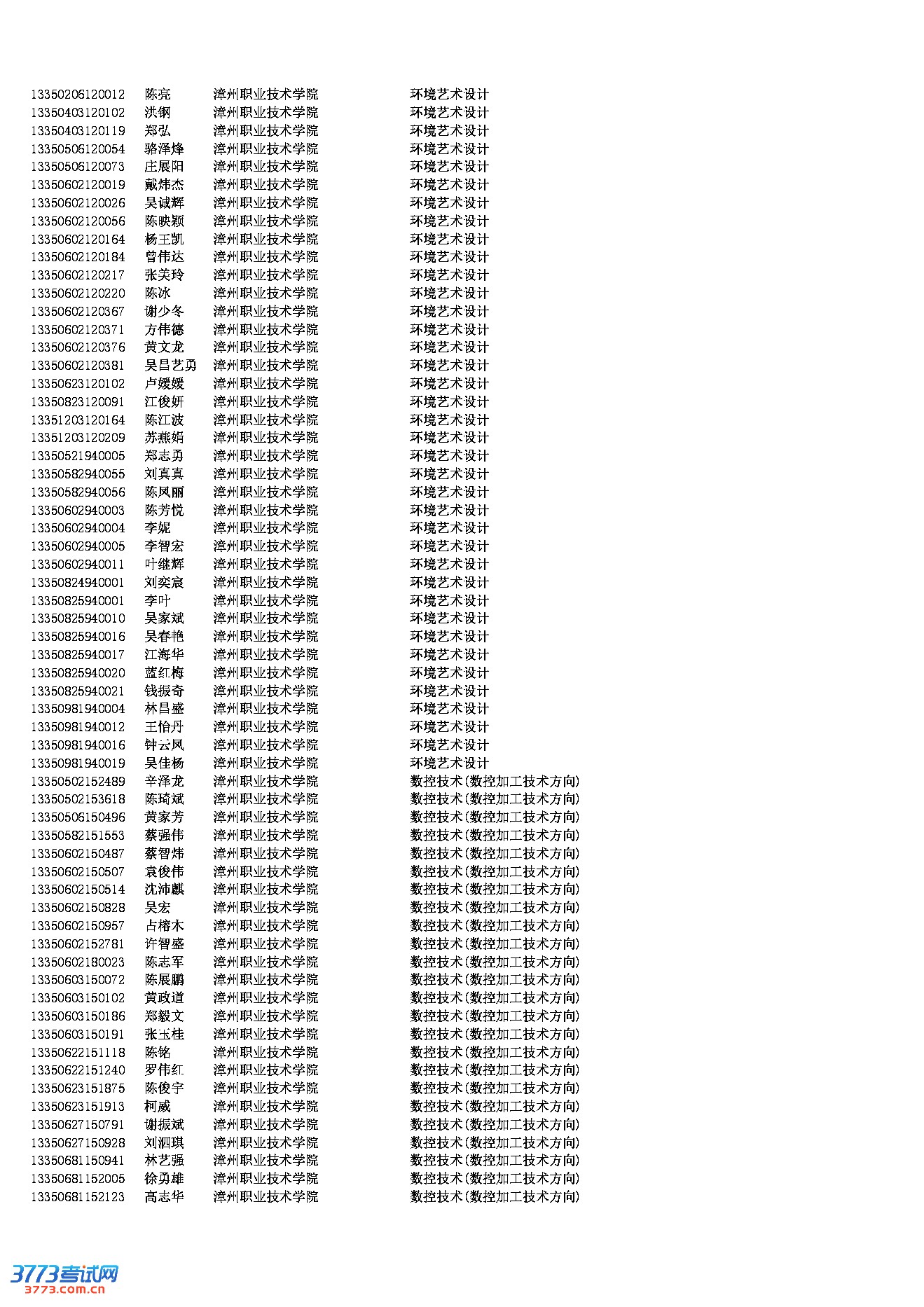 | 13350206120012 | 陈亮 | 漳州职业技术学院 | 环境艺术设计 |
|---|---|---|---|
| 13350403120102 | 洪钢 | 漳州职业技术学院 | 环境艺术设计 |
| 13350403120119 | 郑弘 | 漳州职业技术学院 | 环境艺术设计 |
| 13350506120054 | 骆泽烽 | 漳州职业技术学院 | 环境艺术设计 |
| 13350506120073 | 庄展阳 | 漳州职业技术学院 | 环境艺术设计 |
| 13350602120019 | 戴炜杰 | 漳州职业技术学院 | 环境艺术设计 |
| 13350602120026 | 吴诚辉 | 漳州职业技术学院 | 环境艺术设计 |
| 13350602120056 | 陈映颖 | 漳州职业技术学院 | 环境艺术设计 |
| 13350602120164 | 杨王凯 | 漳州职业技术学院 | 环境艺术设计 |
| 13350602120184 | 曾伟达 | 漳州职业技术学院 | 环境艺术设计 |
| 13350602120217 | 张美玲 | 漳州职业技术学院 | 环境艺术设计 |
| 13350602120220 | 陈冰 | 漳州职业技术学院 | 环境艺术设计 |
| 13350602120367 | 谢少冬 | 漳州职业技术学院 | 环境艺术设计 |
| 13350602120371 | 方伟德 | 漳州职业技术学院 | 环境艺术设计 |
| 13350602120376 | 黄文龙 | 漳州职业技术学院 | 环境艺术设计 |
| 13350602120381 | 吴昌艺勇 | 漳州职业技术学院 | 环境艺术设计 |
| 13350623120102 | 卢媛媛 | 漳州职业技术学院 | 环境艺术设计 |
| 13350823120091 | 江俊妍 | 漳州职业技术学院 | 环境艺术设计 |
| 13351203120164 | 陈江波 | 漳州职业技术学院 | 环境艺术设计 |
| 13351203120209 | 苏燕娟 | 漳州职业技术学院 | 环境艺术设计 |
| 13350521940005 | 郑志勇 | 漳州职业技术学院 | 环境艺术设计 |
| 13350582940055 | 刘真真 | 漳州职业技术学院 | 环境艺术设计 |
| 13350582940056 | 陈凤丽 | 漳州职业技术学院 | 环境艺术设计 |
| 13350602940003 | 陈芳悦 | 漳州职业技术学院 | 环境艺术设计 |
| 13350602940004 | 李妮 | 漳州职业技术学院 | 环境艺术设计 |
| 13350602940005 | 李智宏 | 漳州职业技术学院 | 环境艺术设计 |
| 13350602940011 | 叶继辉 | 漳州职业技术学院 | 环境艺术设计 |
| 13350824940001 | 刘奕宸 | 漳州职业技术学院 | 环境艺术设计 |
| 13350825940001 | 李叶 | 漳州职业技术学院 | 环境艺术设计 |
| 13350825940010 | 吴家斌 | 漳州职业技术学院 | 环境艺术设计 |
| 13350825940016 | 吴春艳 | 漳州职业技术学院 | 环境艺术设计 |
| 13350825940017 | 江海华 | 漳州职业技术学院 | 环境艺术设计 |
| 13350825940020 | 蓝红梅 | 漳州职业技术学院 | 环境艺术设计 |
| 13350825940021 | 钱振奇 | 漳州职业技术学院 | 环境艺术设计 |
| 13350981940004 | 林昌盛 | 漳州职业技术学院 | 环境艺术设计 |
| 13350981940012 | 王怡丹 | 漳州职业技术学院 | 环境艺术设计 |
| 13350981940016 | 钟云凤 | 漳州职业技术学院 | 环境艺术设计 |
| 13350981940019 | 吴佳杨 | 漳州职业技术学院 | 环境艺术设计 |
| 13350502152489 | 辛泽龙 | 漳州职业技术学院 | 数控技术(数控加工技术方向) |
| 13350502153618 | 陈琦斌 | 漳州职业技术学院 | 数控技术(数控加工技术方向) |
| 13350506150496 | 黄家芳 | 漳州职业技术学院 | 数控技术(数控加工技术方向) |
| 13350582151553 | 蔡强伟 | 漳州职业技术学院 | 数控技术(数控加工技术方向) |
| 13350602150487 | 蔡智炜 | 漳州职业技术学院 | 数控技术(数控加工技术方向) |
| 13350602150507 | 袁俊伟 | 漳州职业技术学院 | 数控技术(数控加工技术方向) |
| 13350602150514 | 沈沛麒 | 漳州职业技术学院 | 数控技术(数控加工技术方向) |
| 13350602150828 | 吴宏 | 漳州职业技术学院 | 数控技术(数控加工技术方向) |
| 13350602150957 | 占榕木 | 漳州职业技术学院 | 数控技术(数控加工技术方向) |
| 13350602152781 | 许智盛 | 漳州职业技术学院 | 数控技术(数控加工技术方向) |
| 13350602180023 | 陈志军 | 漳州职业技术学院 | 数控技术(数控加工技术方向) |
| 13350603150072 | 陈展鹏 | 漳州职业技术学院 | 数控技术(数控加工技术方向) |
| 13350603150102 | 黄政道 | 漳州职业技术学院 | 数控技术(数控加工技术方向) |
| 13350603150186 | 郑毅文 | 漳州职业技术学院 | 数控技术(数控加工技术方向) |
| 13350603150191 | 张玉桂 | 漳州职业技术学院 | 数控技术(数控加工技术方向) |
| 13350622151118 | 陈铭 | 漳州职业技术学院 | 数控技术(数控加工技术方向) |
| 13350622151240 | 罗伟红 | 漳州职业技术学院 | 数控技术(数控加工技术方向) |
| 13350623151875 | 陈俊宇 | 漳州职业技术学院 | 数控技术(数控加工技术方向) |
| 13350623151913 | 柯威 | 漳州职业技术学院 | 数控技术(数控加工技术方向) |
| 13350627150791 | 谢振斌 | 漳州职业技术学院 | 数控技术(数控加工技术方向) |
| 13350627150928 | 刘泗琪 | 漳州职业技术学院 | 数控技术(数控加工技术方向) |
| 13350681150941 | 林艺强 | 漳州职业技术学院 | 数控技术(数控加工技术方向) |
| 13350681152005 | 徐勇雄 | 漳州职业技术学院 | 数控技术(数控加工技术方向) |
| 13350681152123 | 高志华 | 漳州职业技术学院 | 数控技术(数控加工技术方向) |

3773考试网
3773.com.cn